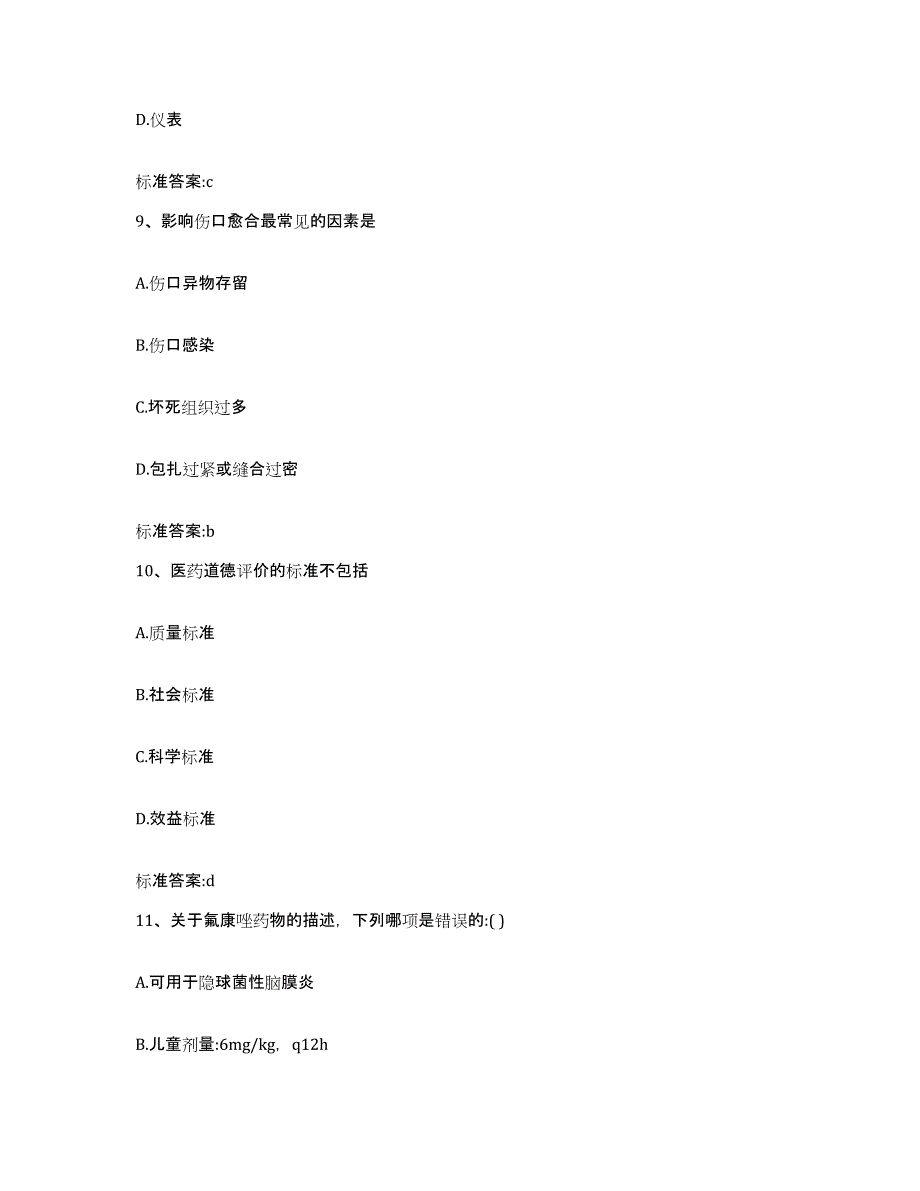 D.仪表

标准答案:c

9、影响伤口愈合最常见的因素是

A.伤口异物存留

B.伤口感染

C.坏死组织过多

D.包扎过紧或缝合过密

标准答案:b

10、医药道德评价的标准不包括

A.质量标准

B.社会标准

C.科学标准

D.效益标准

标准答案:d

11、关于氟康唑药物的描述，下列哪项是错误的:( )

A.可用于隐球菌性脑膜炎

B.儿童剂量:6mg/kg，q12h